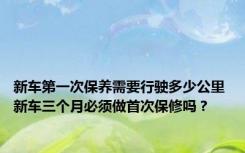 新车第一次保养需要行驶多少公里 新车三个月必须做首次保修吗？